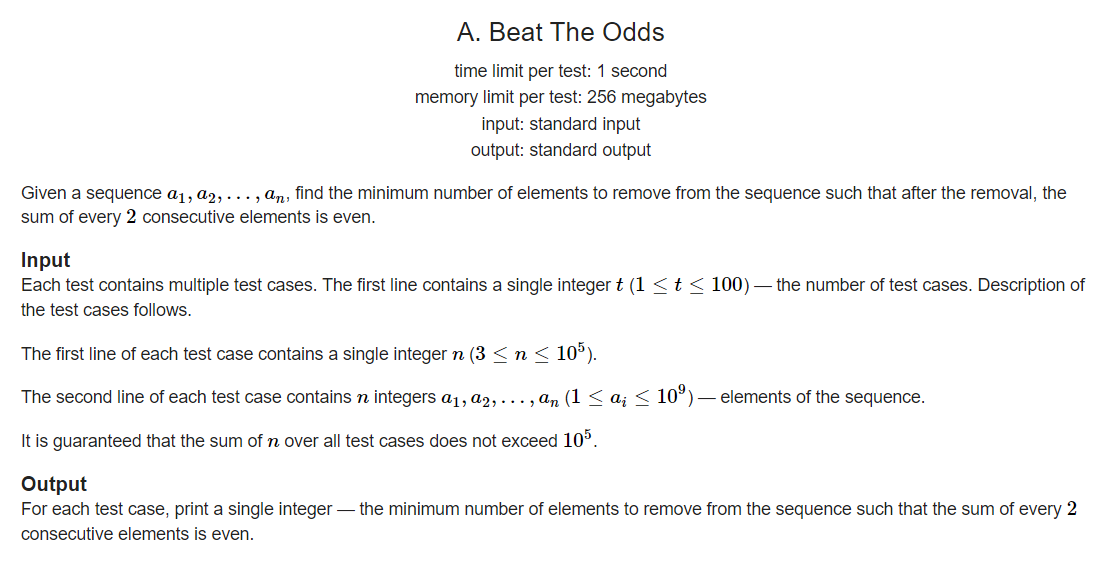 A. Beat The Odds

time limit per test: 1 second
memory limit per test: 256 megabytes
input: standard input
output: standard output

Given a sequence $a_1, a_2, \ldots, a_n$, find the minimum number of elements to remove from the sequence such that after the removal, the sum of every $2$ consecutive elements is even.

Input
Each test contains multiple test cases. The first line contains a single integer $t$ $(1 \le t \le 100)$ — the number of test cases. Description of the test cases follows.

The first line of each test case contains a single integer $n$ $(3 \le n \le 10^5)$.

The second line of each test case contains $n$ integers $a_1, a_2, \ldots, a_n$ $(1 \le a_i \le 10^9)$ — elements of the sequence.

It is guaranteed that the sum of $n$ over all test cases does not exceed $10^5$.

Output
For each test case, print a single integer — the minimum number of elements to remove from the sequence such that the sum of every $2$ consecutive elements is even.